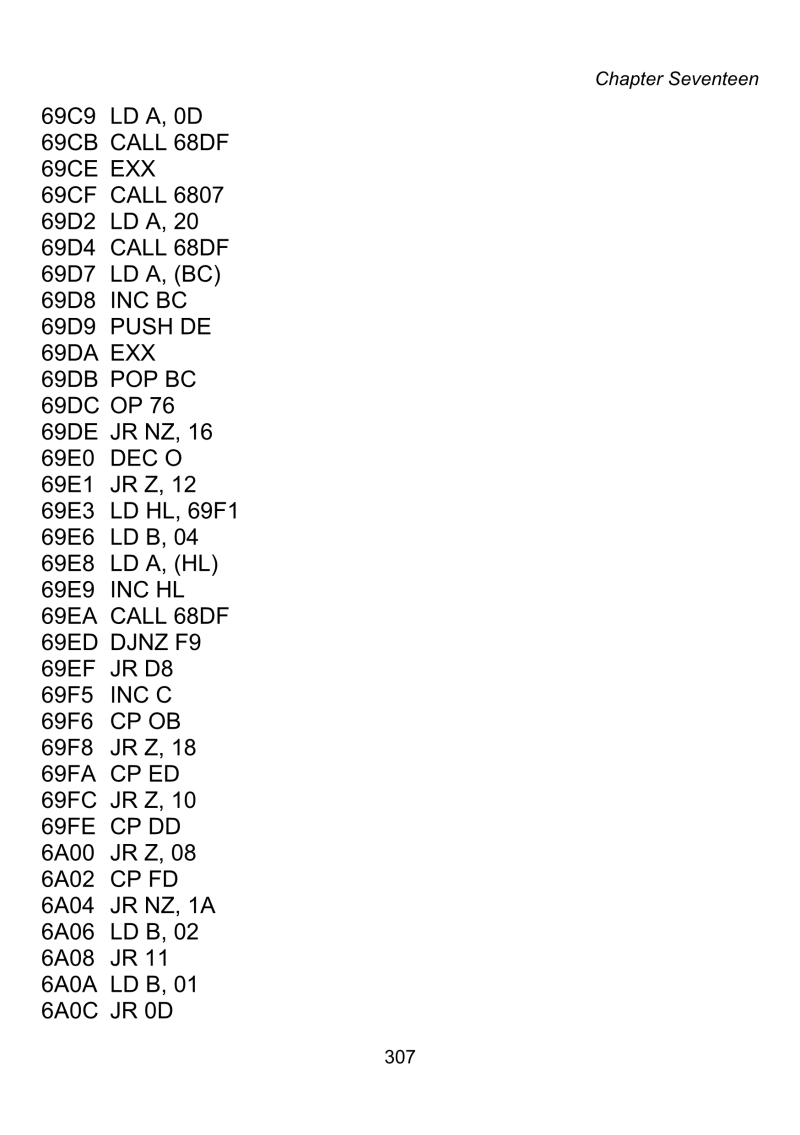 Chapter Seventeen

69C9 LD A, 0D
69CB CALL 68DF
69CE EXX
69CF CALL 6807
69D2 LD A, 20
69D4 CALL 68DF
69D7 LD A, (BC)
69D8 INC BC
69D9 PUSH DE
69DA EXX
69DB POP BC
69DC OP 76
69DE JR NZ, 16
69E0 DEC O
69E1 JR Z, 12
69E3 LD HL, 69F1
69E6 LD B, 04
69E8 LD A, (HL)
69E9 INC HL
69EA CALL 68DF
69ED DJNZ F9
69EF JR D8
69F5 INC C
69F6 CP OB
69F8 JR Z, 18
69FA CP ED
69FC JR Z, 10
69FE CP DD
6A00 JR Z, 08
6A02 CP FD
6A04 JR NZ, 1A
6A06 LD B, 02
6A08 JR 11
6A0A LD B, 01
6A0C JR 0D

307